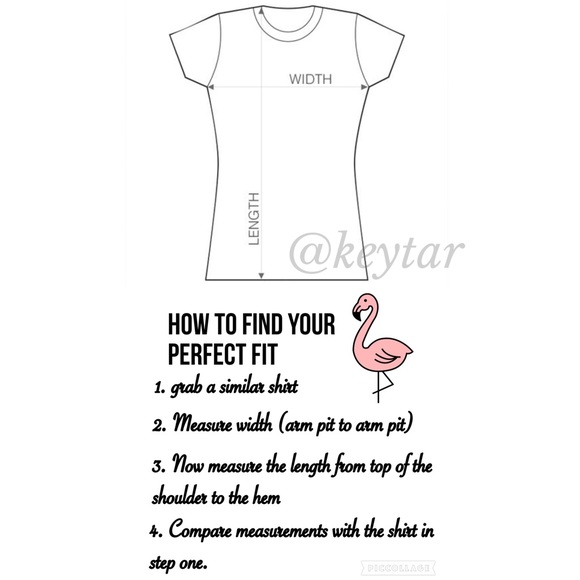 WIDTH

LENGTH

@keytar

HOW TO FIND YOUR PERFECT FIT

1. grab a similar shirt

2. Measure width (arm pit to arm pit)

3. Now measure the length from top of the shoulder to the hem

4. Compare measurements with the shirt in step one.

PICCOLLAGE